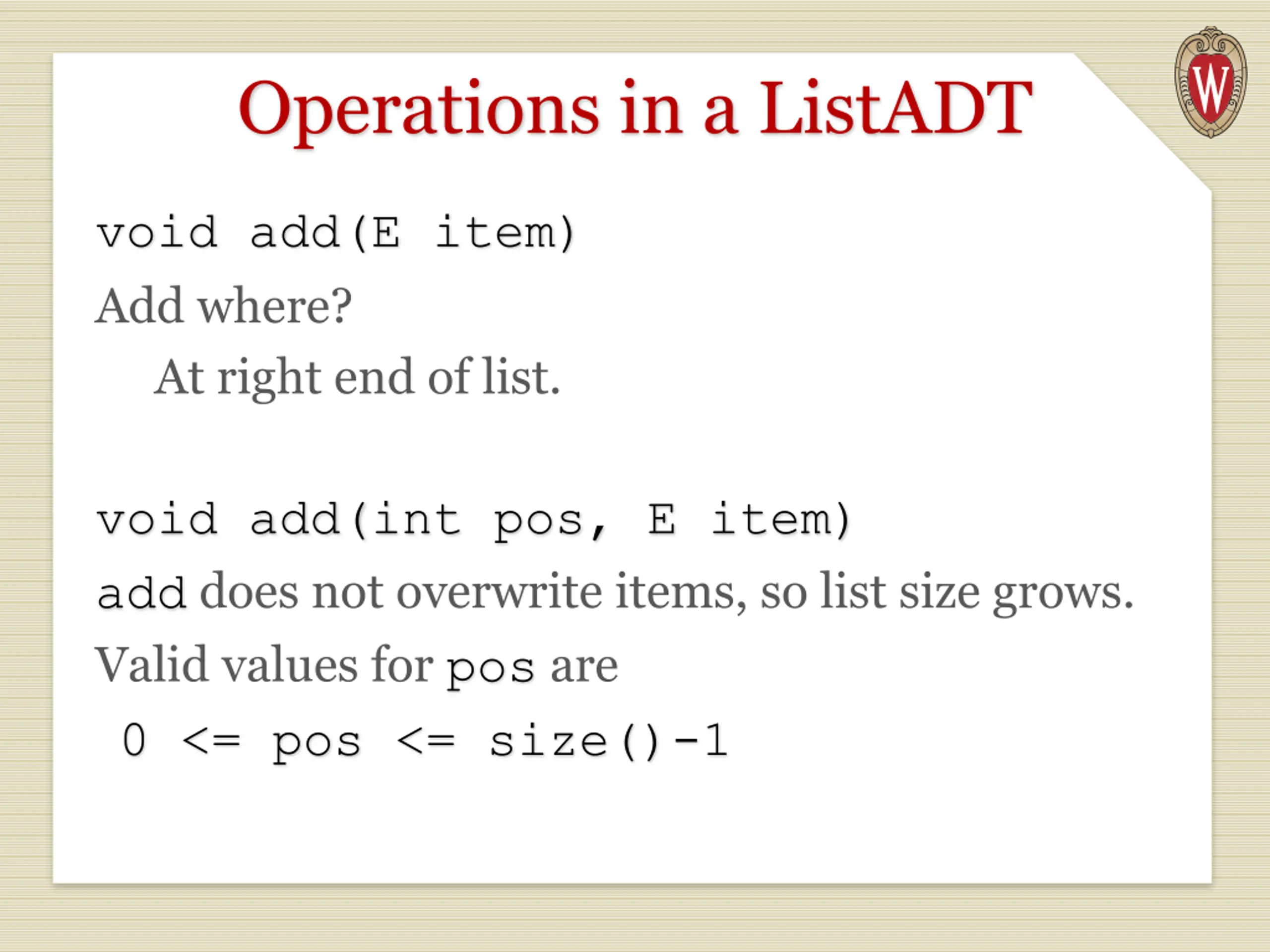 Operations in a ListADT

W

void add(E item)

Add where?

At right end of list.

void add(int pos, E item)

add does not overwrite items, so list size grows.

Valid values for pos are

0 <= pos <= size()-1